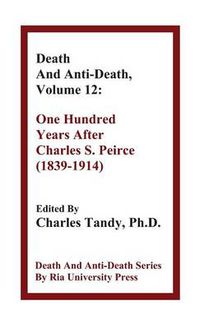 Death
And Anti-Death,
Volume 12:

One Hundred
Years After
Charles S. Peirce
(1839-1914)

Edited By
Charles Tandy, Ph.D.

Death And Anti-Death Series
By Ria University Press